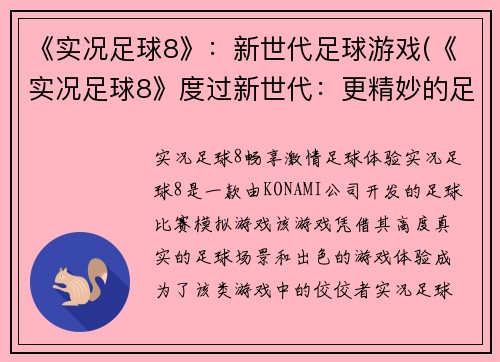 《实况足球8》：新世代足球游戏(《实况足球8》度过新世代：更精妙的足

实况足球8畅享激情足球体验实况足球8是一款由KONAMI公司开发的足球比赛模拟游戏该游戏凭借其高度真实的足球场景和出色的游戏体验成为了该类游戏中的佼佼者实况足球